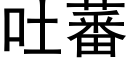 吐蕃